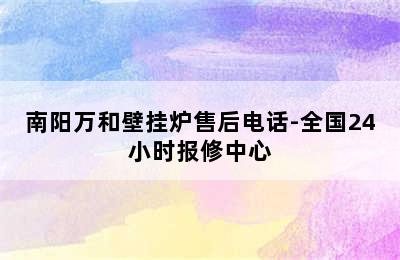 南阳万和壁挂炉售后电话-全国24小时报修中心